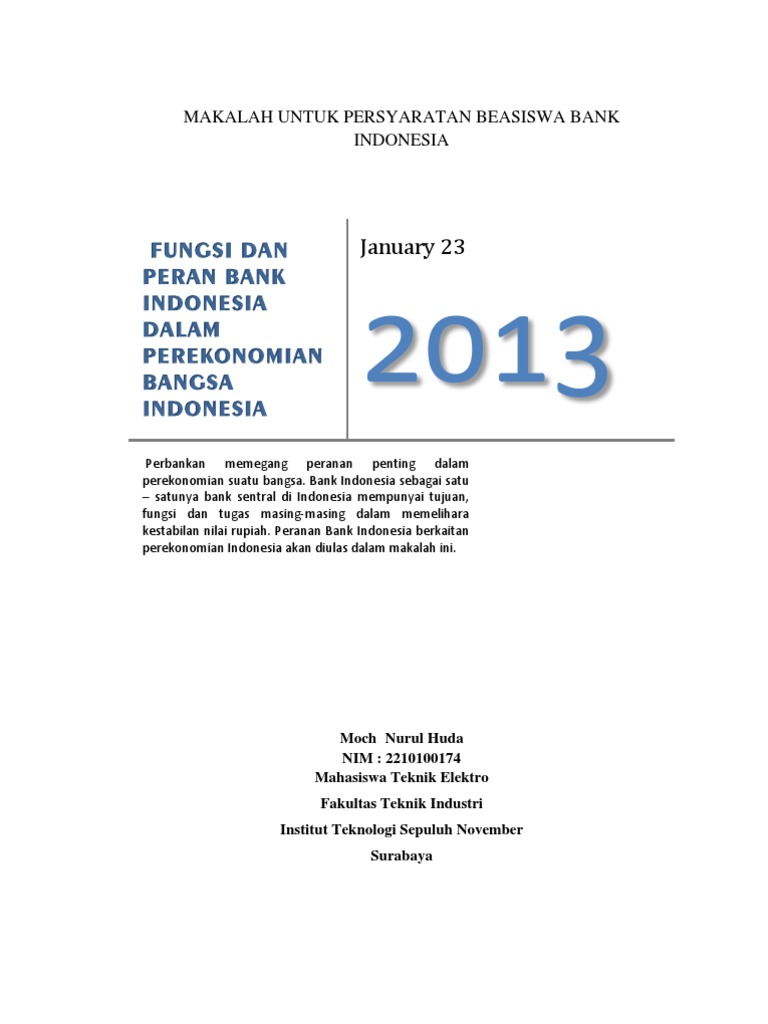 MAKALAH UNTUK PERSYARATAN BEASISWA BANK INDONESIA

FUNGSI DAN PERAN BANK INDONESIA DALAM PEREKONOMIAN BANGSA INDONESIA

January 23

2013

Perbankan memegang peranan penting dalam perekonomian suatu bangsa. Bank Indonesia sebagai satu – satunya bank sentral di Indonesia mempunyai tujuan, fungsi dan tugas masing-masing dalam memelihara kestabilan nilai rupiah. Peranan Bank Indonesia berkaitan perekonomian Indonesia akan diulas dalam makalah ini.

Moch Nurul Huda
NIM : 2210100174
Mahasiswa Teknik Elektro
Fakultas Teknik Industri
Institut Teknologi Sepuluh November
Surabaya